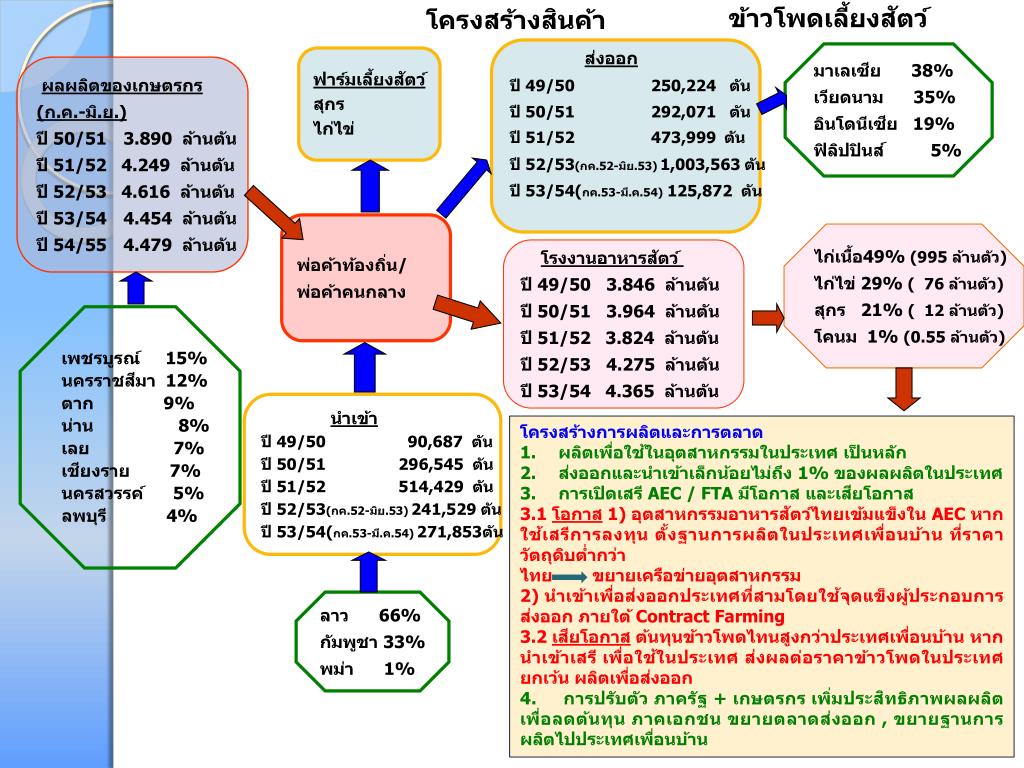 โครงสร้างสินค้า ข้าวโพดเลี้ยงสัตว์

ผลผลิตของเกษตรกร (ก.ค.-มิ.ย.)
ปี 50/51 3.890 ล้านตัน
ปี 51/52 4.249 ล้านตัน
ปี 52/53 4.616 ล้านตัน
ปี 53/54 4.454 ล้านตัน
ปี 54/55 4.479 ล้านตัน

เพชรบูรณ์ 15%
นครราชสีมา 12%
ตาก 9%
น่าน 8%
เลย 7%
เชียงราย 7%
นครสวรรค์ 5%
ลพบุรี 4%

ฟาร์มเลี้ยงสัตว์
สุกร
ไก่ไข่

พ่อค้าท้องถิ่น/
พ่อค้าคนกลาง

นำเข้า
ปี 49/50 90,687 ตัน
ปี 50/51 296,545 ตัน
ปี 51/52 514,429 ตัน
ปี 52/53(กค.52-มิย.53) 241,529 ตัน
ปี 53/54(กค.53-มี.ค.54) 271,853ตัน

ลาว 66%
กัมพูชา 33%
พม่า 1%

ส่งออก
ปี 49/50 250,224 ตัน
ปี 50/51 292,071 ตัน
ปี 51/52 473,999 ตัน
ปี 52/53(กค.52-มิย.53) 1,003,563 ตัน
ปี 53/54(กค.53-มี.ค.54) 125,872 ตัน

มาเลเซีย 38%
เวียดนาม 35%
อินโดนีเซีย 19%
ฟิลิปปินส์ 5%

โรงงานอาหารสัตว์
ปี 49/50 3.846 ล้านตัน
ปี 50/51 3.964 ล้านตัน
ปี 51/52 3.824 ล้านตัน
ปี 52/53 4.275 ล้านตัน
ปี 53/54 4.365 ล้านตัน

ไก่เนื้อ49% (995 ล้านตัว)
ไก่ไข่ 29% ( 76 ล้านตัว)
สุกร 21% ( 12 ล้านตัว)
โคนม 1% (0.55 ล้านตัว)

โครงสร้างการผลิตและการตลาด
1. ผลิตเพื่อใช้ในอุตสาหกรรมในประเทศ เป็นหลัก
2. ส่งออกและนำเข้าเล็กน้อยไม่ถึง 1% ของผลผลิตในประเทศ
3. การเปิดเสรี AEC / FTA มีโอกาส และเสียโอกาส
3.1 โอกาส 1) อุตสาหกรรมอาหารสัตว์ไทยเข้มแข็งใน AEC หากใช้เสรีการลงทุน ตั้งฐานการผลิตในประเทศเพื่อนบ้าน ที่ราคาวัตถุดิบต่ำกว่า
ไทย ขยายเครือข่ายอุตสาหกรรม
2) นำเข้าเพื่อส่งออกประเทศที่สามโดยใช้จุดแข็งผู้ประกอบการส่งออก ภายใต้ Contract Farming
3.2 เสียโอกาส ต้นทุนข้าวโพดไทนสูงกว่าประเทศเพื่อนบ้าน หากนำเข้าเสรี เพื่อใช้ในประเทศ ส่งผลต่อราคาข้าวโพดในประเทศ ยกเว้น ผลิตเพื่อส่งออก
4. การปรับตัว ภาครัฐ + เกษตรกร เพิ่มประสิทธิภาพผลผลิต เพื่อลดต้นทุน ภาคเอกชน ขยายตลาดส่งออก , ขยายฐานการผลิตไปประเทศเพื่อนบ้าน